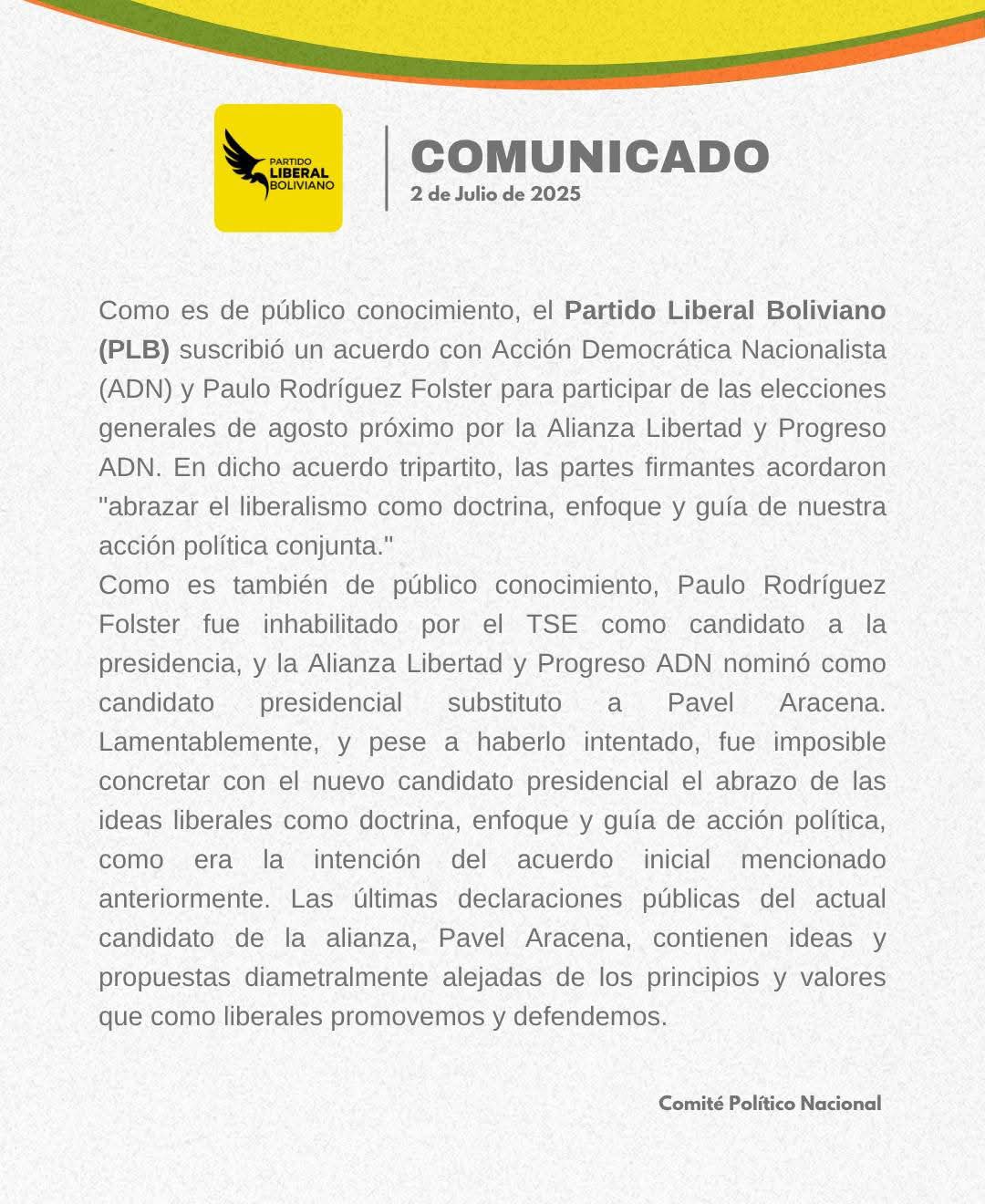 PARTIDO LIBERAL BOLIVIANO

COMUNICADO
2 de Julio de 2025

Como es de público conocimiento, el Partido Liberal Boliviano (PLB) suscribió un acuerdo con Acción Democrática Nacionalista (ADN) y Paulo Rodríguez Folster para participar de las elecciones generales de agosto próximo por la Alianza Libertad y Progreso ADN. En dicho acuerdo tripartito, las partes firmantes acordaron "abrazar el liberalismo como doctrina, enfoque y guía de nuestra acción política conjunta."
Como es también de público conocimiento, Paulo Rodríguez Folster fue inhabilitado por el TSE como candidato a la presidencia, y la Alianza Libertad y Progreso ADN nominó como candidato presidencial substituto a Pavel Aracena. Lamentablemente, y pese a haberlo intentado, fue imposible concretar con el nuevo candidato presidencial el abrazo de las ideas liberales como doctrina, enfoque y guía de acción política, como era la intención del acuerdo inicial mencionado anteriormente. Las últimas declaraciones públicas del actual candidato de la alianza, Pavel Aracena, contienen ideas y propuestas diametralmente alejadas de los principios y valores que como liberales promovemos y defendemos.

Comité Político Nacional